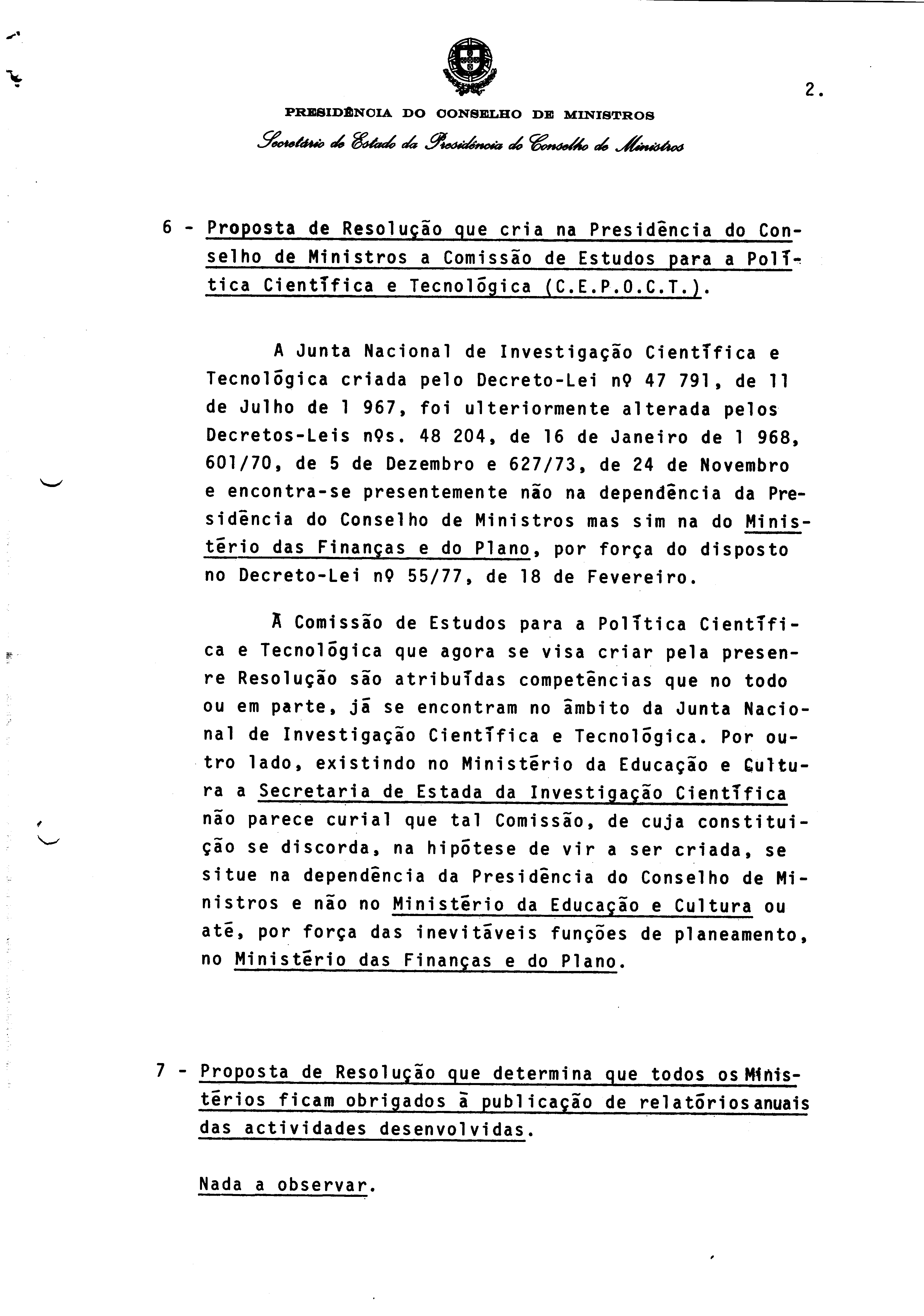 2.

PRESIDÊNCIA DO CONSELHO DE MINISTROS

Secretário de Estado da Presidência do Conselho de Ministros

6 - Proposta de Resolução que cria na Presidência do Conselho de Ministros a Comissão de Estudos para a Política Científica e Tecnológica (C.E.P.O.C.T.).

A Junta Nacional de Investigação Científica e Tecnológica criada pelo Decreto-Lei nº 47 791, de 11 de Julho de 1 967, foi ulteriormente alterada pelos Decretos-Leis nºs. 48 204, de 16 de Janeiro de 1 968, 601/70, de 5 de Dezembro e 627/73, de 24 de Novembro e encontra-se presentemente não na dependência da Presidência do Conselho de Ministros mas sim na do Ministério das Finanças e do Plano, por força do disposto no Decreto-Lei nº 55/77, de 18 de Fevereiro.

À Comissão de Estudos para a Política Científica e Tecnológica que agora se visa criar pela presenre Resolução são atribuídas competências que no todo ou em parte, já se encontram no âmbito da Junta Nacional de Investigação Científica e Tecnológica. Por outro lado, existindo no Ministério da Educação e Cultura a Secretaria de Estada da Investigação Científica não parece curial que tal Comissão, de cuja constituição se discorda, na hipótese de vir a ser criada, se situe na dependência da Presidência do Conselho de Ministros e não no Ministério da Educação e Cultura ou até, por força das inevitáveis funções de planeamento, no Ministério das Finanças e do Plano.

7 - Proposta de Resolução que determina que todos os Ministérios ficam obrigados à publicação de relatórios anuais das actividades desenvolvidas.

Nada a observar.